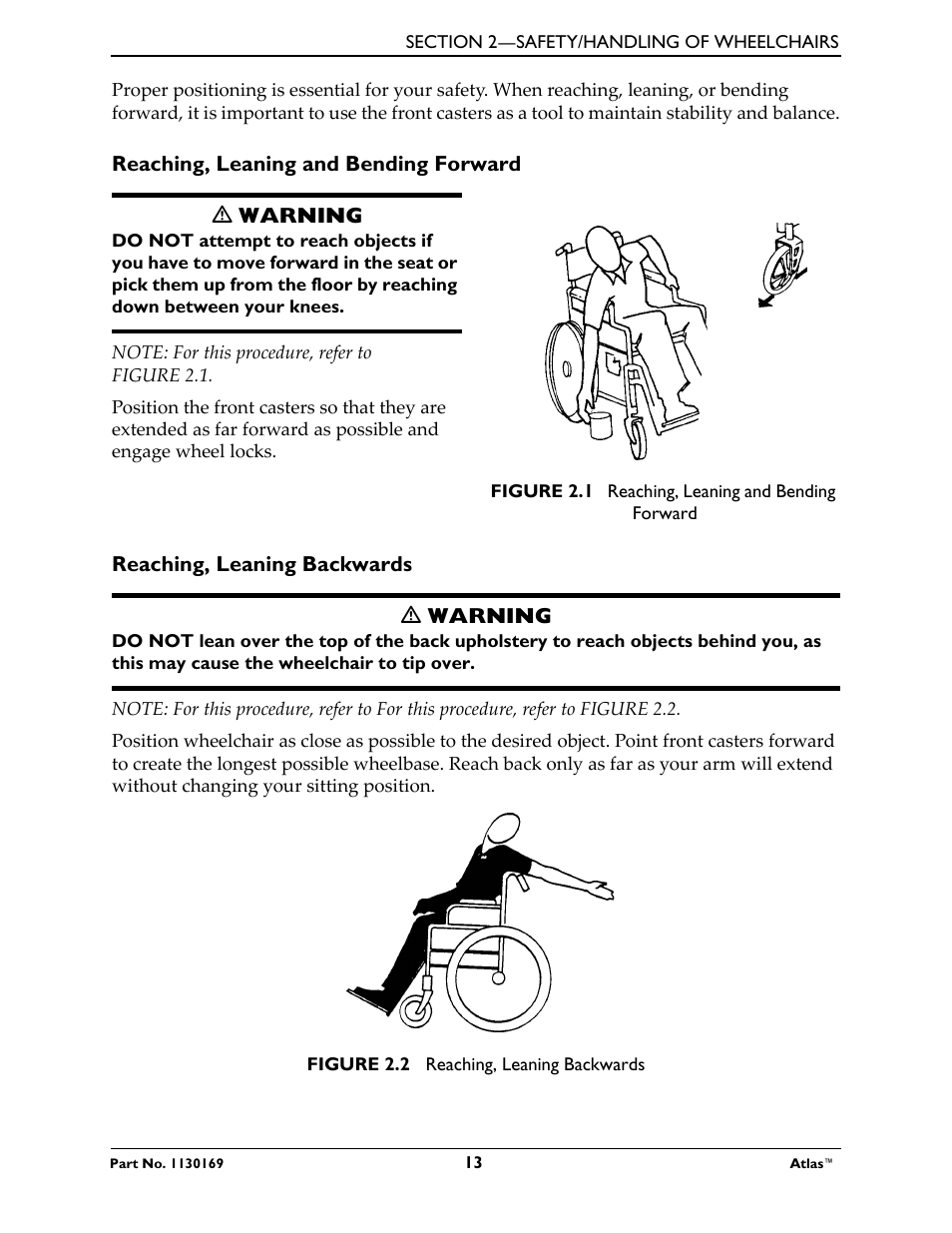 SECTION 2—SAFETY/HANDLING OF WHEELCHAIRS

Proper positioning is essential for your safety. When reaching, leaning, or bending forward, it is important to use the front casters as a tool to maintain stability and balance.

Reaching, Leaning and Bending Forward

⚠ WARNING
DO NOT attempt to reach objects if you have to move forward in the seat or pick them up from the floor by reaching down between your knees.

NOTE: For this procedure, refer to FIGURE 2.1.

Position the front casters so that they are extended as far forward as possible and engage wheel locks.

FIGURE 2.1 Reaching, Leaning and Bending Forward

Reaching, Leaning Backwards

⚠ WARNING
DO NOT lean over the top of the back upholstery to reach objects behind you, as this may cause the wheelchair to tip over.

NOTE: For this procedure, refer to For this procedure, refer to FIGURE 2.2.

Position wheelchair as close as possible to the desired object. Point front casters forward to create the longest possible wheelbase. Reach back only as far as your arm will extend without changing your sitting position.

FIGURE 2.2 Reaching, Leaning Backwards

Part No. 1130169 13 Atlas™